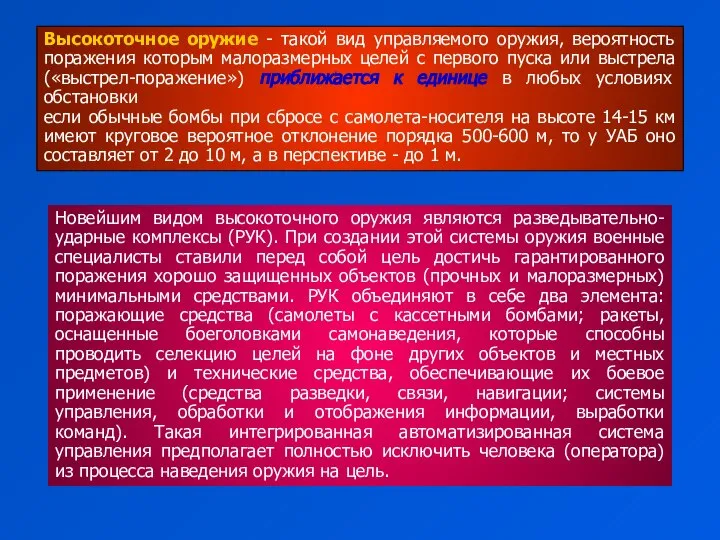 Высокоточное оружие - такой вид управляемого оружия, вероятность поражения которым малоразмерных целей с первого пуска или выстрела («выстрел-поражение») приближается к единице в любых условиях обстановки
если обычные бомбы при сбросе с самолета-носителя на высоте 14-15 км имеют круговое вероятное отклонение порядка 500-600 м, то у УАБ оно составляет от 2 до 10 м, а в перспективе - до 1 м.

Новейшим видом высокоточного оружия являются разведывательно-ударные комплексы (РУК). При создании этой системы оружия военные специалисты ставили перед собой цель достичь гарантированного поражения хорошо защищенных объектов (прочных и малоразмерных) минимальными средствами. РУК объединяют в себе два элемента: поражающие средства (самолеты с кассетными бомбами; ракеты, оснащенные боеголовками самонаведения, которые способны проводить селекцию целей на фоне других объектов и местных предметов) и технические средства, обеспечивающие их боевое применение (средства разведки, связи, навигации; системы управления, обработки и отображения информации, выработки команд). Такая интегрированная автоматизированная система управления предполагает полностью исключить человека (оператора) из процесса наведения оружия на цель.